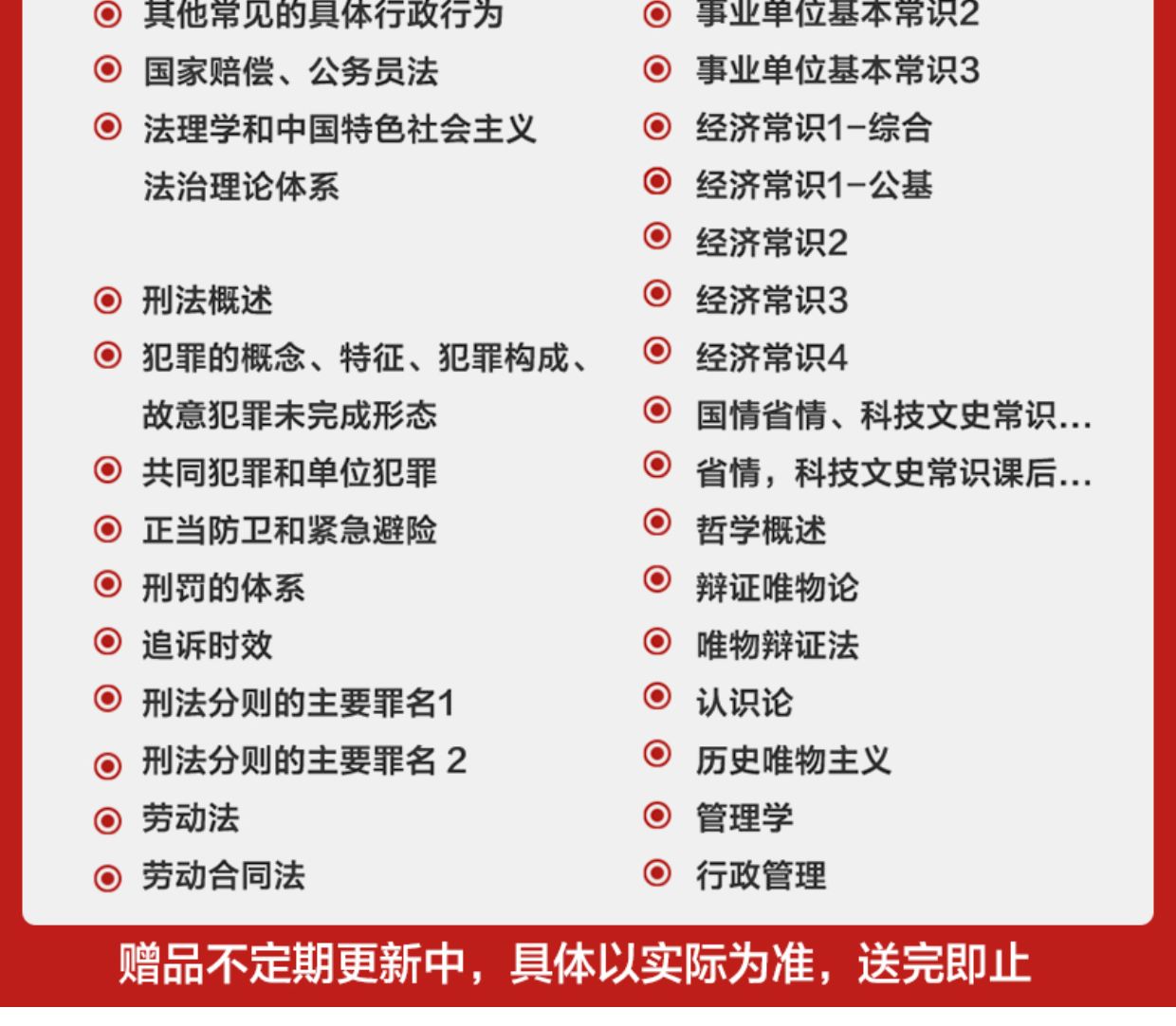 其他常见的具体行政行为
国家赔偿、公务员法
法理学和中国特色社会主义法治理论体系
刑法概述
犯罪的概念、特征、犯罪构成、故意犯罪未完成形态
共同犯罪和单位犯罪
正当防卫和紧急避险
刑罚的体系
追诉时效
刑法分则的主要罪名1
刑法分则的主要罪名 2
劳动法
劳动合同法

事业单位基本常识2
事业单位基本常识3
经济常识1-综合
经济常识1-公基
经济常识2
经济常识3
经济常识4
国情省情、科技文史常识...
省情，科技文史常识课后...
哲学概述
辩证唯物论
唯物辩证法
认识论
历史唯物主义
管理学
行政管理

赠品不定期更新中，具体以实际为准，送完即止